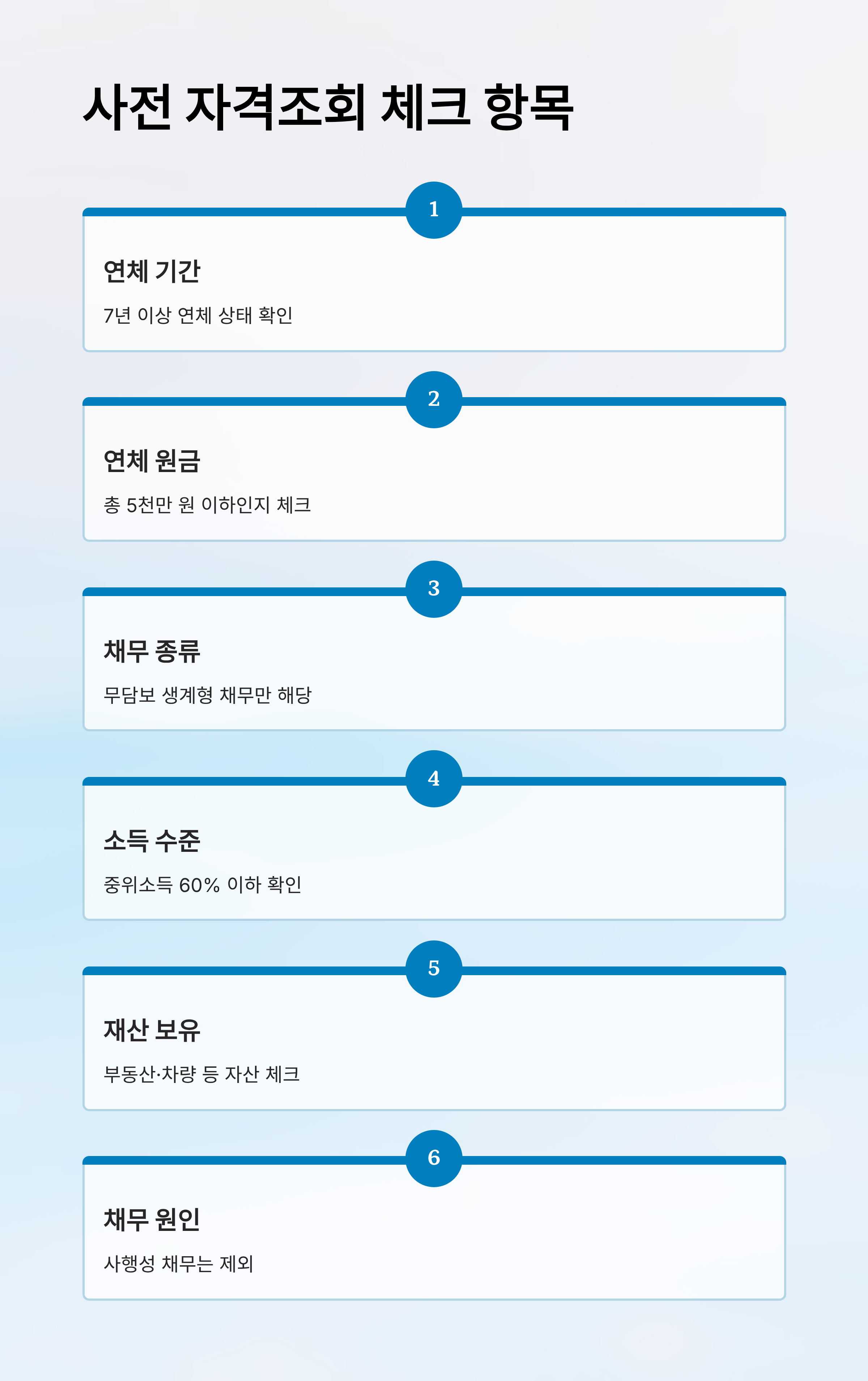 사전 자격조회 체크 항목

1

연체 기간

7년 이상 연체 상태 확인

2

연체 원금

총 5천만 원 이하인지 체크

3

채무 종류

무담보 생계형 채무만 해당

4

소득 수준

중위소득 60% 이하 확인

5

재산 보유

부동산·차량 등 자산 체크

6

채무 원인

사행성 채무는 제외